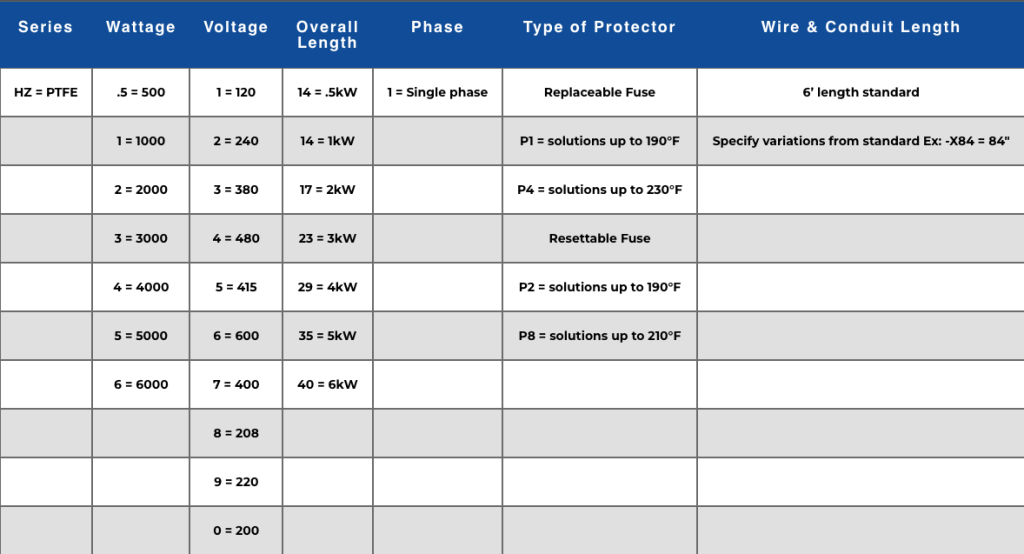 | Series | Wattage | Voltage | Overall Length | Phase | Type of Protector | Wire & Conduit Length |
|---|---|---|---|---|---|---|
| HZ = PTFE | .5 = 500 | 1 = 120 | 14 = .5kW | 1 = Single phase | Replaceable Fuse | 6' length standard |
|  | 1 = 1000 | 2 = 240 | 14 = 1kW |  | P1 = solutions up to 190°F | Specify variations from standard Ex: -X84 = 84" |
|  | 2 = 2000 | 3 = 380 | 17 = 2kW |  | P4 = solutions up to 230°F |  |
|  | 3 = 3000 | 4 = 480 | 23 = 3kW |  | Resettable Fuse |  |
|  | 4 = 4000 | 5 = 415 | 29 = 4kW |  | P2 = solutions up to 190°F |  |
|  | 5 = 5000 | 6 = 600 | 35 = 5kW |  | P8 = solutions up to 210°F |  |
|  | 6 = 6000 | 7 = 400 | 40 = 6kW |  |  |  |
|  |  | 8 = 208 |  |  |  |  |
|  |  | 9 = 220 |  |  |  |  |
|  |  | 0 = 200 |  |  |  |  |